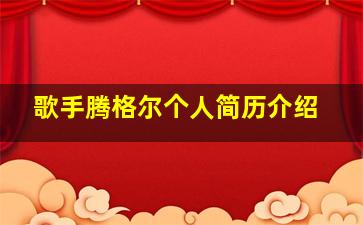 歌手腾格尔个人简历介绍